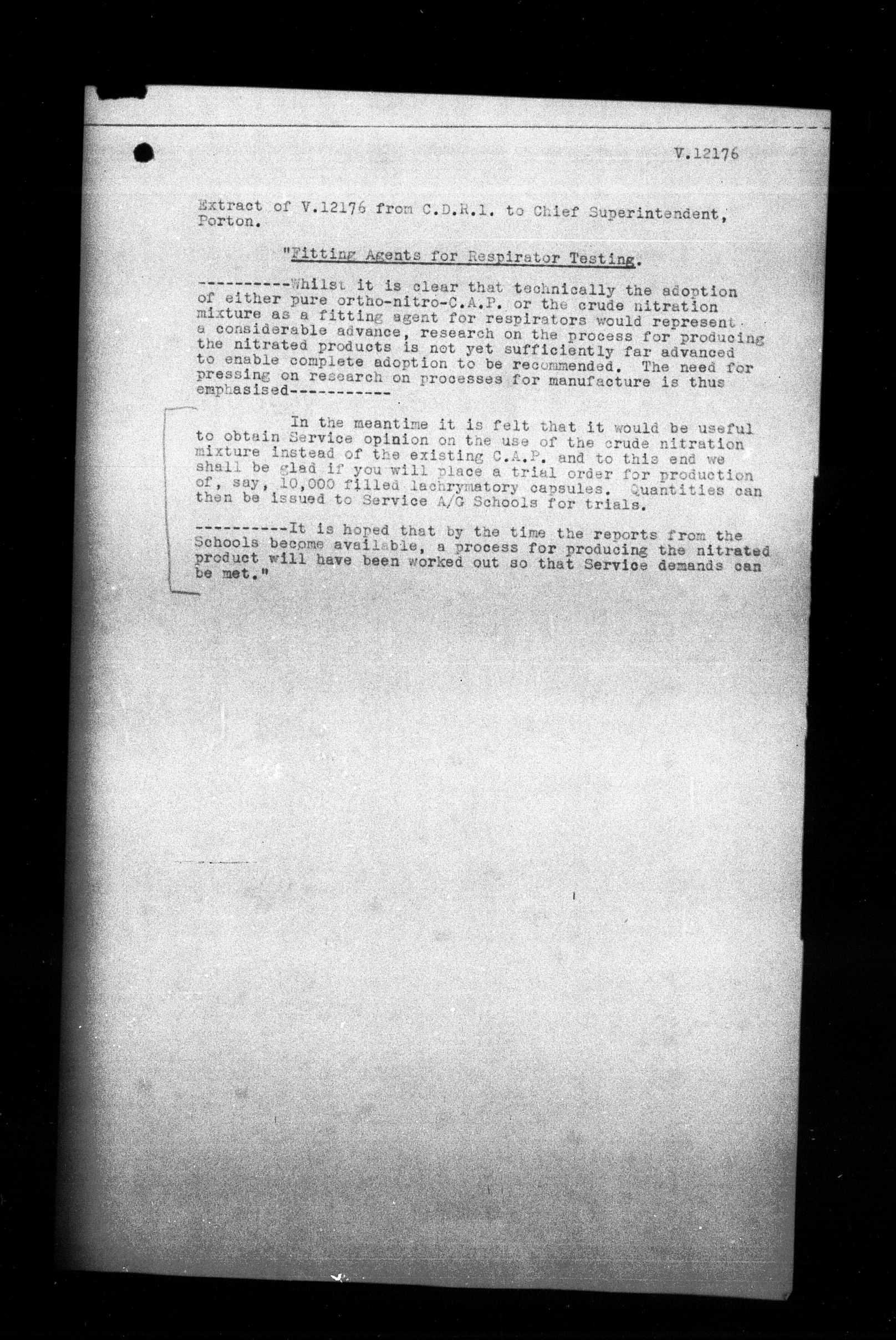 V.12176

Extract of V.12176 from C.D.R.1. to Chief Superintendent, Porton.

"Fitting Agents for Respirator Testing.

----------Whilst it is clear that technically the adoption of either pure ortho-nitro-C.A.P. or the crude nitration mixture as a fitting agent for respirators would represent a considerable advance, research on the process for producing the nitrated products is not yet sufficiently far advanced to enable complete adoption to be recommended. The need for pressing on research on processes for manufacture is thus emphasised-----------

In the meantime it is felt that it would be useful to obtain Service opinion on the use of the crude nitration mixture instead of the existing C.A.P. and to this end we shall be glad if you will place a trial order for production of, say, 10,000 filled lachrymatory capsules. Quantities can then be issued to Service A/G Schools for trials.

----------It is hoped that by the time the reports from the Schools become available, a process for producing the nitrated product will have been worked out so that Service demands can be met."